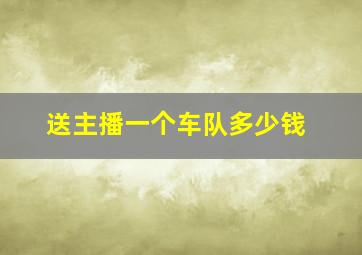 送主播一个车队多少钱